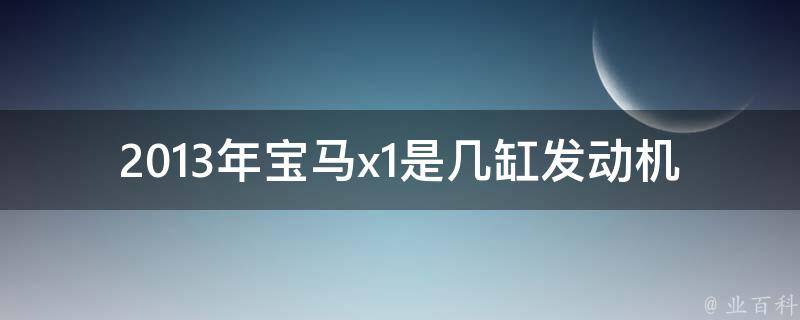 2013年宝马x1是几缸发动机

@ 业百科